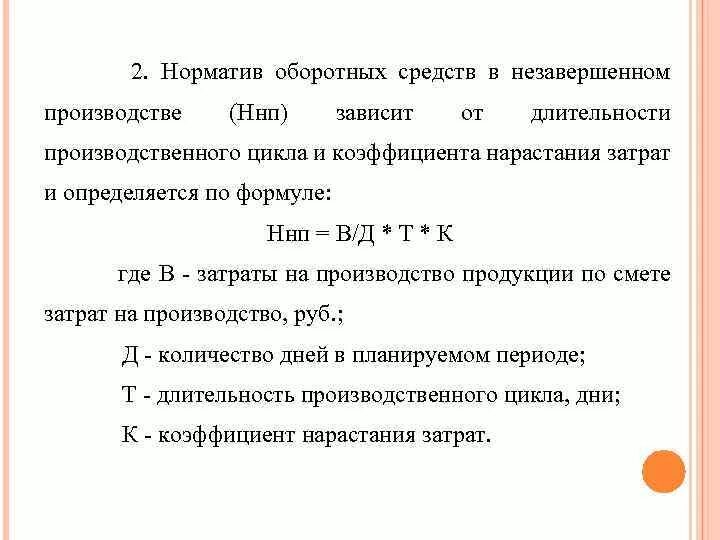 2. Норматив оборотных средств в незавершенном производстве (Ннп) зависит от длительности производственного цикла и коэффициента нарастания затрат и определяется по формуле:

Ннп = В/Д * Т * К

где В - затраты на производство продукции по смете затрат на производство, руб.;

Д - количество дней в планируемом периоде;

Т - длительность производственного цикла, дни;

К - коэффициент нарастания затрат.